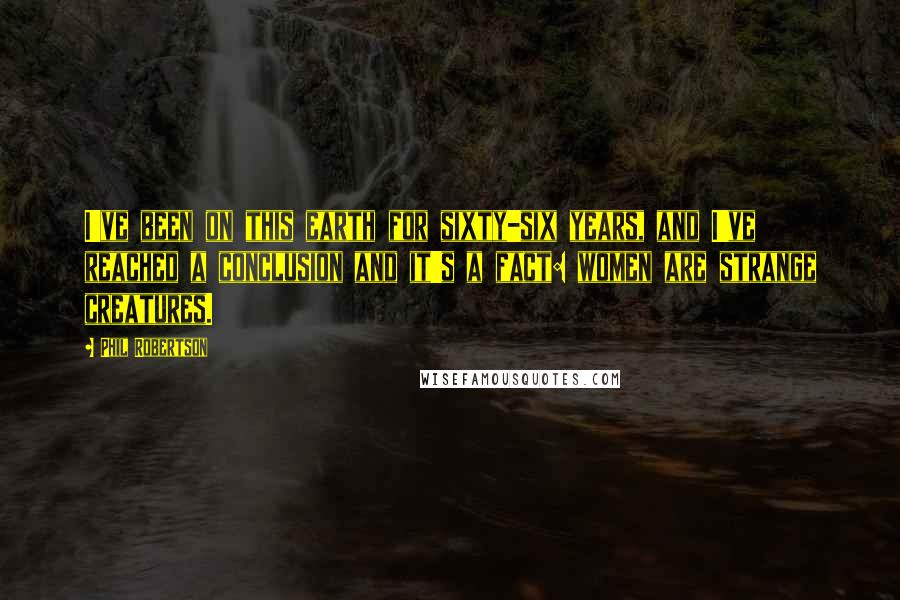 I'VE BEEN ON THIS EARTH FOR SIXTY-SIX YEARS, AND I'VE REACHED A CONCLUSION AND IT'S A FACT: WOMEN ARE STRANGE CREATURES.

- PHIL ROBERTSON

WISEFAMOUSQUOTES.COM